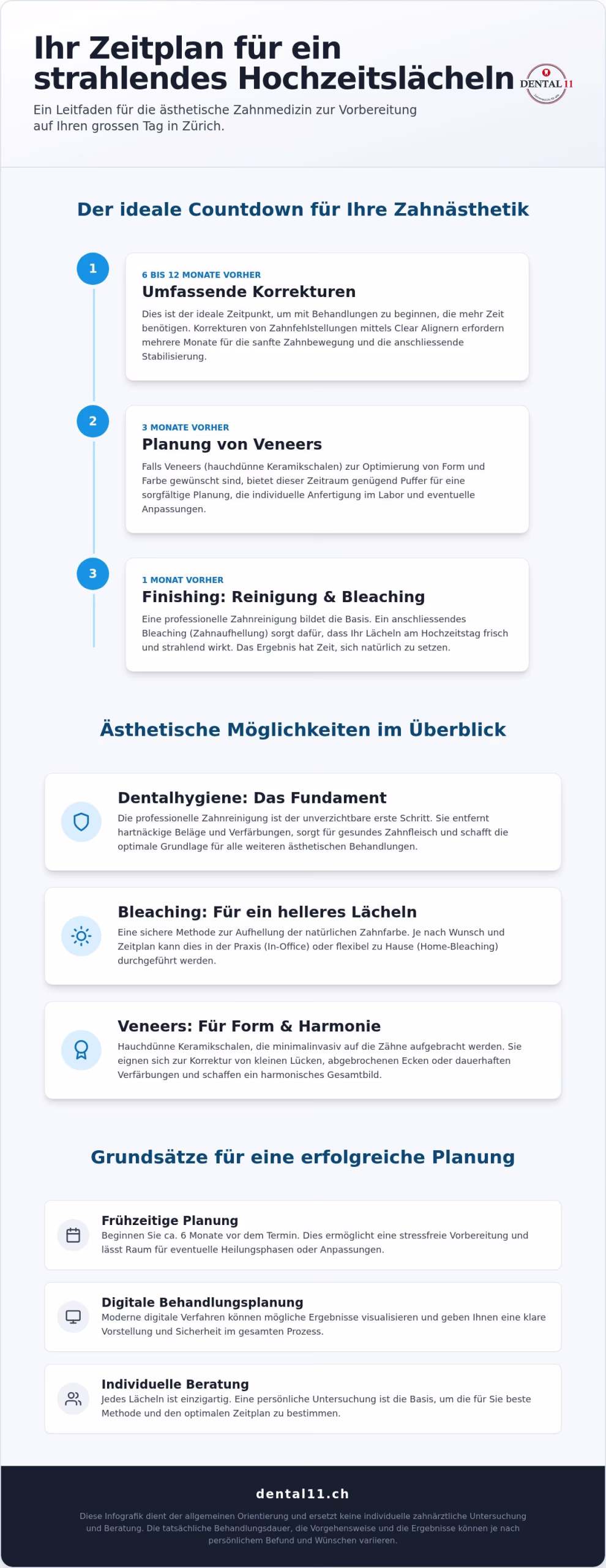 Ihr Zeitplan für ein strahlendes Hochzeitslächeln

DENTAL 11

Ein Leitfaden für die ästhetische Zahnmedizin zur Vorbereitung auf Ihren grossen Tag in Zürich.

Der ideale Countdown für Ihre Zahnästhetik

1

6 BIS 12 MONATE VORHER

Umfassende Korrekturen

Dies ist der ideale Zeitpunkt, um mit Behandlungen zu beginnen, die mehr Zeit benötigen. Korrekturen von Zahnfehlstellungen mittels Clear Alignern erfordern mehrere Monate für die sanfte Zahnbewegung und die anschliessende Stabilisierung.

2

3 MONATE VORHER

Planung von Veneers

Falls Veneers (hauchdünne Keramikschalen) zur Optimierung von Form und Farbe gewünscht sind, bietet dieser Zeitraum genügend Puffer für eine sorgfältige Planung, die individuelle Anfertigung im Labor und eventuelle Anpassungen.

3

1 MONAT VORHER

Finishing: Reinigung & Bleaching

Eine professionelle Zahnreinigung bildet die Basis. Ein anschliessendes Bleaching (Zahnaufhellung) sorgt dafür, dass Ihr Lächeln am Hochzeitstag frisch und strahlend wirkt. Das Ergebnis hat Zeit, sich natürlich zu setzen.

Ästhetische Möglichkeiten im Überblick

Dentalhygiene: Das Fundament

Die professionelle Zahnreinigung ist der unverzichtbare erste Schritt. Sie entfernt hartnäckige Beläge und Verfärbungen, sorgt für gesundes Zahnfleisch und schafft die optimale Grundlage für alle weiteren ästhetischen Behandlungen.

Bleaching: Für ein helleres Lächeln

Eine sichere Methode zur Aufhellung der natürlichen Zahnfarbe. Je nach Wunsch und Zeitplan kann dies in der Praxis (In-Office) oder flexibel zu Hause (Home-Bleaching) durchgeführt werden.

Veneers: Für Form & Harmonie

Hauchdünne Keramikschalen, die minimalinvasiv auf die Zähne aufgebracht werden. Sie eignen sich zur Korrektur von kleinen Lücken, abgebrochenen Ecken oder dauerhaften Verfärbungen und schaffen ein harmonisches Gesamtbild.

Grundsätze für eine erfolgreiche Planung

Frühzeitige Planung

Beginnen Sie ca. 6 Monate vor dem Termin. Dies ermöglicht eine stressfreie Vorbereitung und lässt Raum für eventuelle Heilungsphasen oder Anpassungen.

Digitale Behandlungsplanung

Moderne digitale Verfahren können mögliche Ergebnisse visualisieren und geben Ihnen eine klare Vorstellung und Sicherheit im gesamten Prozess.

Individuelle Beratung

Jedes Lächeln ist einzigartig. Eine persönliche Untersuchung ist die Basis, um die für Sie beste Methode und den optimalen Zeitplan zu bestimmen.

dental11.ch

Diese Infografik dient der allgemeinen Orientierung und ersetzt keine individuelle zahnärztliche Untersuchung und Beratung. Die tatsächliche Behandlungsdauer, die Vorgehensweise und die Ergebnisse können je nach persönlichem Befund und Wünschen variieren.